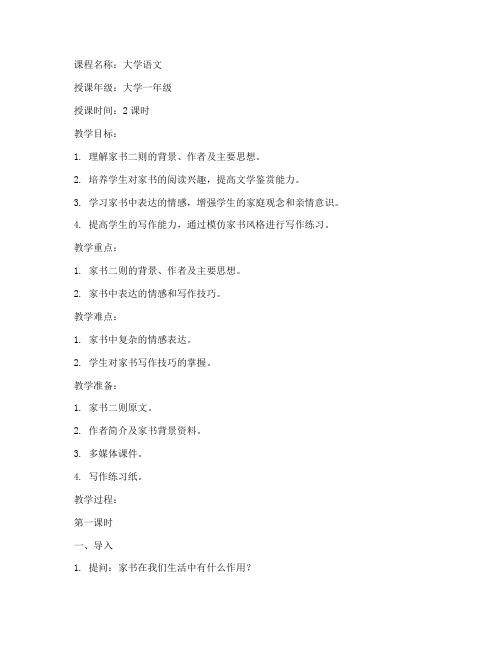 课程名称：大学语文

授课年级：大学一年级

授课时间：2 课时

教学目标：

1. 理解家书二则的背景、作者及主要思想。

2. 培养学生对家书的阅读兴趣，提高文学鉴赏能力。

3. 学习家书中表达的情感，增强学生的家庭观念和亲情意识。

4. 提高学生的写作能力，通过模仿家书风格进行写作练习。

教学重点：

1. 家书二则的背景、作者及主要思想。

2. 家书中表达的情感和写作技巧。

教学难点：

1. 家书中复杂的情感表达。

2. 学生对家书写作技巧的掌握。

教学准备：

1. 家书二则原文。

2. 作者简介及家书背景资料。

3. 多媒体课件。

4. 写作练习纸。

教学过程：

第一课时

一、导入

1. 提问：家书在我们生活中有什么作用？